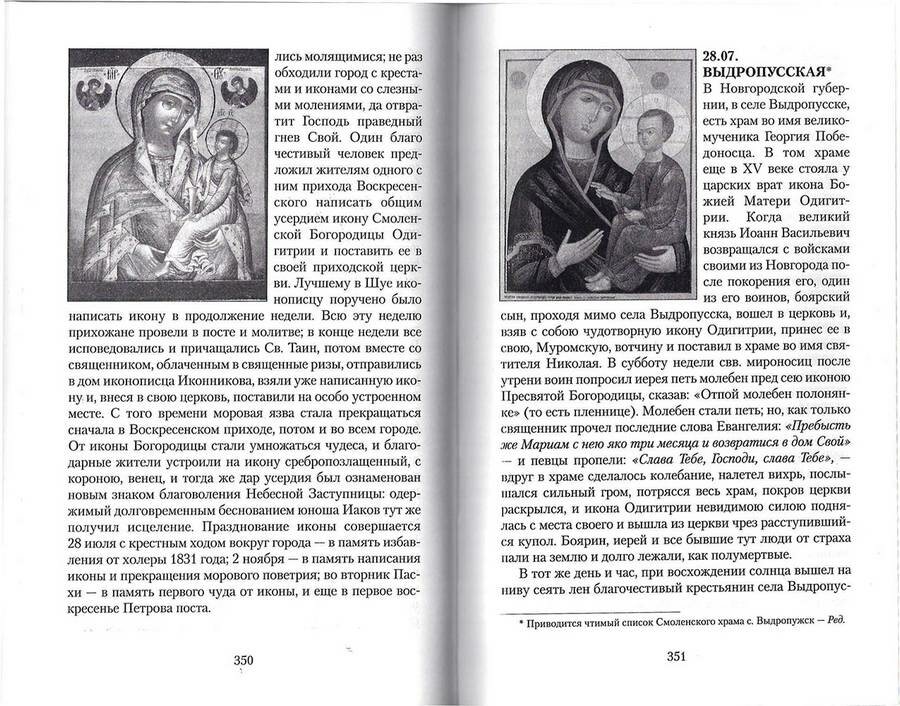 лись молящимися; не раз обходили город с крестами и иконами со слезными молениями, да отвратит Господь праведный гнев Свой. Один благочестивый человек предложил жителям одного с ним прихода Воскресенского написать общим усердием икону Смоленской Богородицы Одигитрии и поставить ее в своей приходской церкви. Лучшему в Шуе иконописцу поручено было написать икону в продолжение недели. Всю эту неделю прихожане провели в посте и молитве; в конце недели все исповедовались и причащались Св. Таин, потом вместе со священником, облаченным в священные ризы, отправились в дом иконописца Иконникова, взяли уже написанную икону и, внеся в свою церковь, поставили на особо устроенном месте. С того времени моровая язва стала прекращаться сначала в Воскресенском приходе, потом и во всем городе. От иконы Богородицы стали умножаться чудеса, и благодарные жители устроили на икону сребропозлащенный, с короною, венец, и тогда же дар усердия был ознаменован новым знаком благоволения Небесной Заступницы: одержимый долговременным беснованием юноша Иаков тут же получил исцеление. Празднование иконы совершается 28 июля с крестным ходом вокруг города — в память избавления от холеры 1831 года; 2 ноября — в память написания иконы и прекращения морового поветрия; во вторник Пасхи — в память первого чуда от иконы, и еще в первое воскресенье Петрова поста.

350

28.07.
ВЫДРОПУССКАЯ*
В Новгородской губернии, в селе Выдропусске, есть храм во имя великомученика Георгия Победоносца. В том храме еще в XV веке стояла у царских врат икона Божией Матери Одигитрии. Когда великий князь Иоанн Васильевич возвращался с войсками своими из Новгорода после покорения его, один из его воинов, боярский сын, проходя мимо села Выдропусска, вошел в церковь и, взяв с собою чудотворную икону Одигитрии, принес ее в Муромскую, вотчину и поставил в храме во имя святителя Николая. В субботу недели свв. мироносиц после утрени воин попросил иерея петь молебен пред сею иконою Пресвятой Богородицы, сказав: «Отпой молебен полонянке» (то есть пленнице). Молебен стали петь; но, как только священник прочел последние слова Евангелия: «Пребысть же Мариам с нею яко три месяца и возвратися в дом Свой» — и певцы пропели: «Слава Тебе, Господи, слава Тебе», — вдруг в храме сделалось колебание, налетел вихрь, послышался сильный гром, потрясся весь храм, покров церкви раскрылся, и икона Одигитрии невидимою силою поднялась с места своего и вышла из церкви чрез расступившийся купол. Боярин, иерей и все бывшие тут люди от страха пали на землю и долго лежали, как полумертвые.

В тот же день и час, при восхождении солнца вышел на ниву сеять лен благочестивый крестьянин села Выдропус-

* Приводится чтимый список Смоленского храма с. Выдропужск — Ред.

351